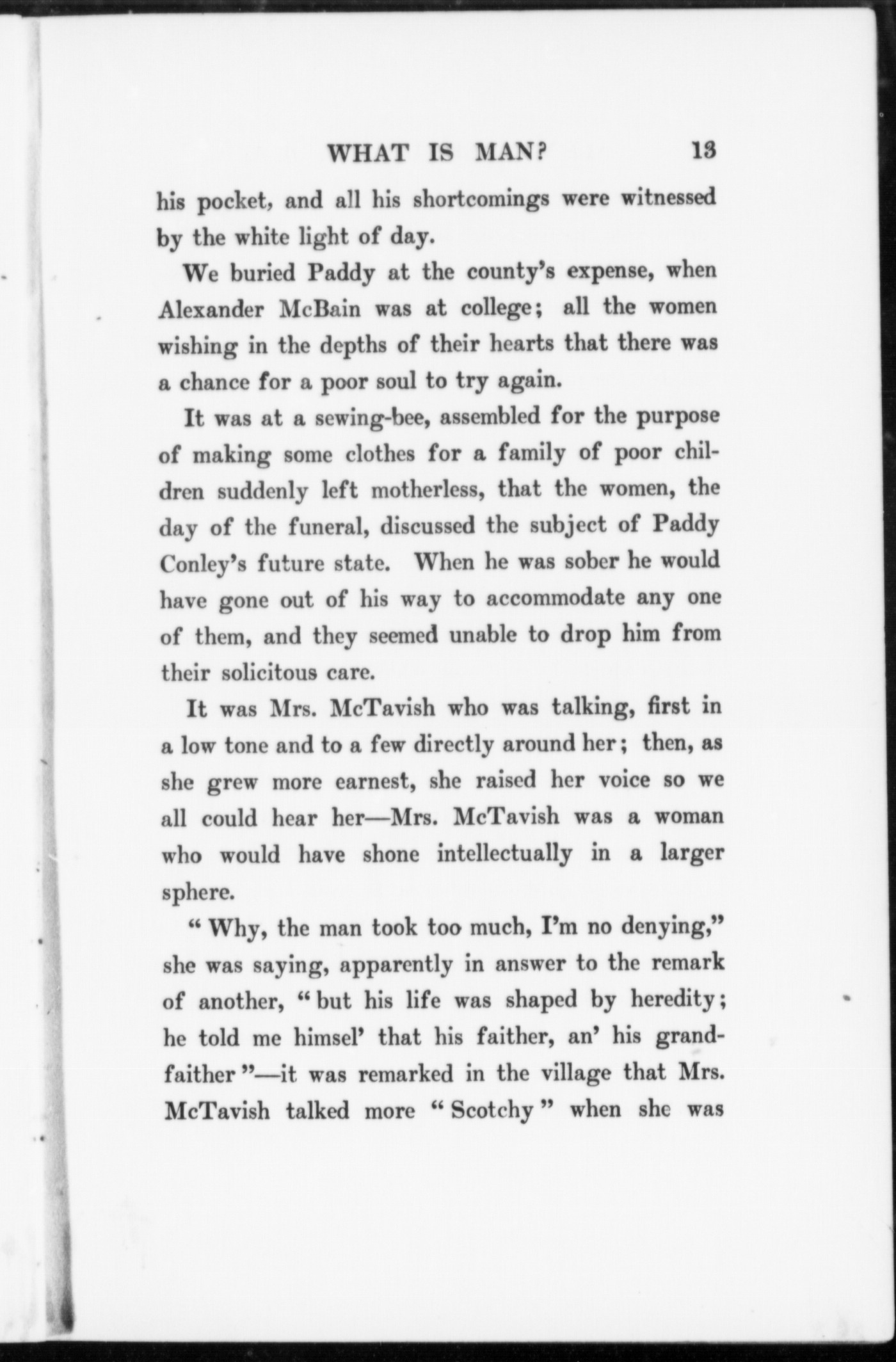 WHAT IS MAN? 13

his pocket, and all his shortcomings were witnessed by the white light of day.

We buried Paddy at the county's expense, when Alexander McBain was at college; all the women wishing in the depths of their hearts that there was a chance for a poor soul to try again.

It was at a sewing-bee, assembled for the purpose of making some clothes for a family of poor children suddenly left motherless, that the women, the day of the funeral, discussed the subject of Paddy Conley's future state. When he was sober he would have gone out of his way to accommodate any one of them, and they seemed unable to drop him from their solicitous care.

It was Mrs. McTavish who was talking, first in a low tone and to a few directly around her; then, as she grew more earnest, she raised her voice so we all could hear her—Mrs. McTavish was a woman who would have shone intellectually in a larger sphere.

"Why, the man took too much, I'm no denying," she was saying, apparently in answer to the remark of another, "but his life was shaped by heredity; he told me himsel' that his faither, an' his grandfaither"—it was remarked in the village that Mrs. McTavish talked more "Scotchy" when she was